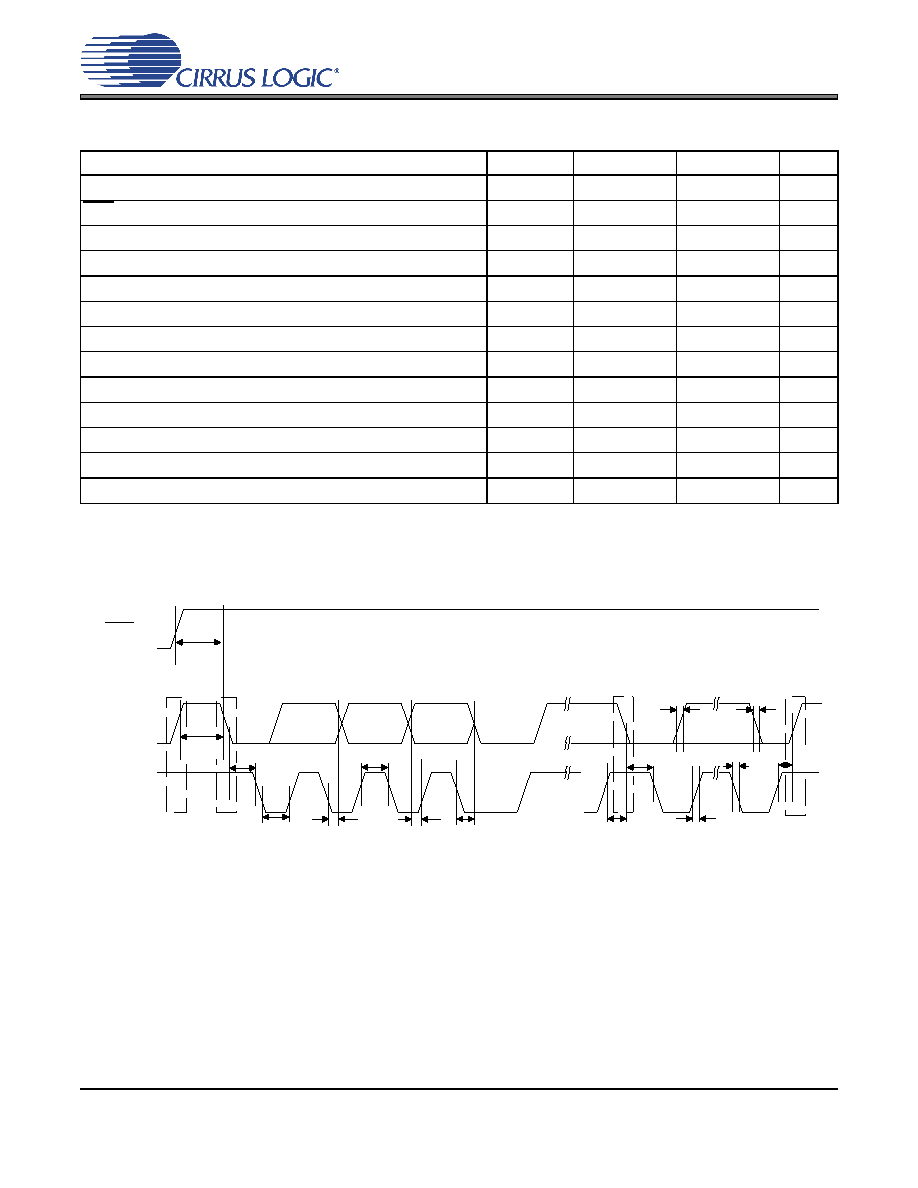 CIRRUS LOGIC®